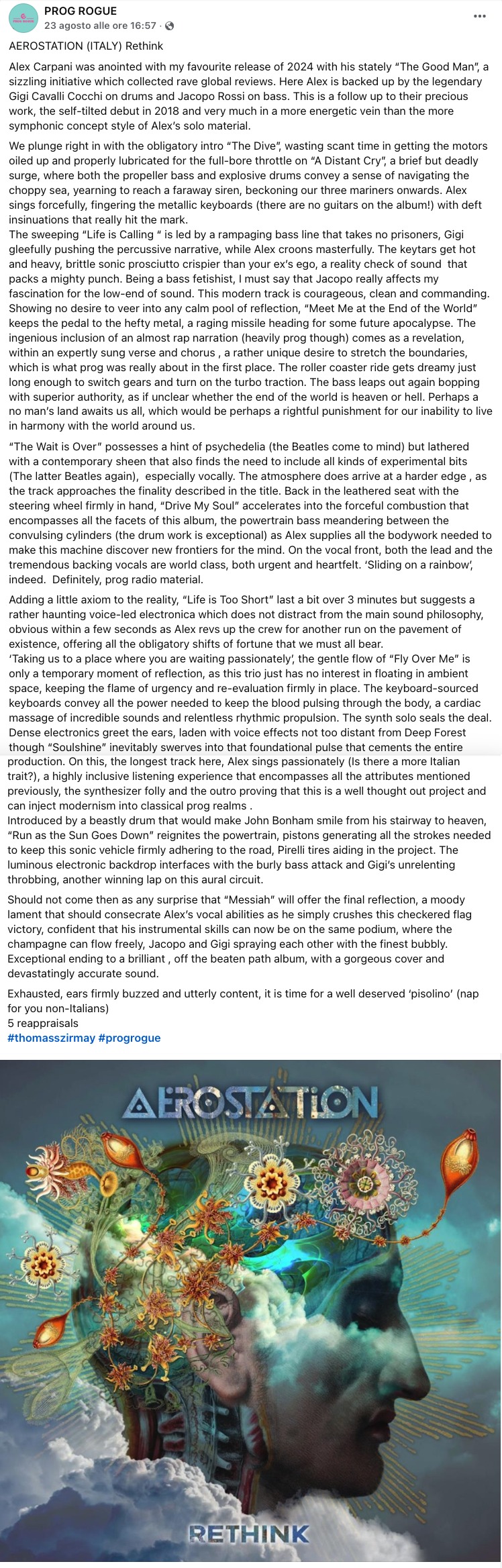 PROG ROGUE
23 agosto alle ore 16:57 ·

AEROSTATION (ITALY) Rethink

Alex Carpani was anointed with my favourite release of 2024 with his stately "The Good Man", a sizzling initiative which collected rave global reviews. Here Alex is backed up by the legendary Gigi Cavalli Cocchi on drums and Jacopo Rossi on bass. This is a follow up to their precious work, the self-tilted debut in 2018 and very much in a more energetic vein than the more symphonic concept style of Alex's solo material.

We plunge right in with the obligatory intro "The Dive", wasting scant time in getting the motors oiled up and properly lubricated for the full-bore throttle on "A Distant Cry", a brief but deadly surge, where both the propeller bass and explosive drums convey a sense of navigating the choppy sea, yearning to reach a faraway siren, beckoning our three mariners onwards. Alex sings forcefully, fingering the metallic keyboards (there are no guitars on the album!) with deft insinuations that really hit the mark.
The sweeping "Life is Calling " is led by a rampaging bass line that takes no prisoners, Gigi gleefully pushing the percussive narrative, while Alex croons masterfully. The keytars get hot and heavy, brittle sonic prosciutto crispier than your ex's ego, a reality check of sound that packs a mighty punch. Being a bass fetishist, I must say that Jacopo really affects my fascination for the low-end of sound. This modern track is courageous, clean and commanding. Showing no desire to veer into any calm pool of reflection, "Meet Me at the End of the World" keeps the pedal to the hefty metal, a raging missile heading for some future apocalypse. The ingenious inclusion of an almost rap narration (heavily prog though) comes as a revelation, within an expertly sung verse and chorus , a rather unique desire to stretch the boundaries, which is what prog was really about in the first place. The roller coaster ride gets dreamy just long enough to switch gears and turn on the turbo traction. The bass leaps out again bopping with superior authority, as if unclear whether the end of the world is heaven or hell. Perhaps a no man's land awaits us all, which would be perhaps a rightful punishment for our inability to live in harmony with the world around us.

"The Wait is Over" possesses a hint of psychedelia (the Beatles come to mind) but lathered with a contemporary sheen that also finds the need to include all kinds of experimental bits (The latter Beatles again), especially vocally. The atmosphere does arrive at a harder edge , as the track approaches the finality described in the title. Back in the leathered seat with the steering wheel firmly in hand, "Drive My Soul" accelerates into the forceful combustion that encompasses all the facets of this album, the powertrain bass meandering between the convulsing cylinders (the drum work is exceptional) as Alex supplies all the bodywork needed to make this machine discover new frontiers for the mind. On the vocal front, both the lead and the tremendous backing vocals are world class, both urgent and heartfelt. 'Sliding on a rainbow', indeed. Definitely, prog radio material.

Adding a little axiom to the reality, "Life is Too Short" last a bit over 3 minutes but suggests a rather haunting voice-led electronica which does not distract from the main sound philosophy, obvious within a few seconds as Alex revs up the crew for another run on the pavement of existence, offering all the obligatory shifts of fortune that we must all bear.
'Taking us to a place where you are waiting passionately', the gentle flow of "Fly Over Me" is only a temporary moment of reflection, as this trio just has no interest in floating in ambient space, keeping the flame of urgency and re-evaluation firmly in place. The keyboard-sourced keyboards convey all the power needed to keep the blood pulsing through the body, a cardiac massage of incredible sounds and relentless rhythmic propulsion. The synth solo seals the deal. Dense electronics greet the ears, laden with voice effects not too distant from Deep Forest though "Soulshine" inevitably swerves into that foundational pulse that cements the entire production. On this, the longest track here, Alex sings passionately (Is there a more Italian trait?), a highly inclusive listening experience that encompasses all the attributes mentioned previously, the synthesizer folly and the outro proving that this is a well thought out project and can inject modernism into classical prog realms .
Introduced by a beastly drum that would make John Bonham smile from his stairway to heaven, "Run as the Sun Goes Down" reignites the powertrain, pistons generating all the strokes needed to keep this sonic vehicle firmly adhering to the road, Pirelli tires aiding in the project. The luminous electronic backdrop interfaces with the burly bass attack and Gigi's unrelenting throbbing, another winning lap on this aural circuit.

Should not come then as any surprise that "Messiah" will offer the final reflection, a moody lament that should consecrate Alex's vocal abilities as he simply crushes this checkered flag victory, confident that his instrumental skills can now be on the same podium, where the champagne can flow freely, Jacopo and Gigi spraying each other with the finest bubbly. Exceptional ending to a brilliant , off the beaten path album, with a gorgeous cover and devastatingly accurate sound.

Exhausted, ears firmly buzzed and utterly content, it is time for a well deserved 'pisolino' (nap for you non-Italians)
5 reappraisals
#thomasszirmay #progrogue

AEROSTATION

RETHINK